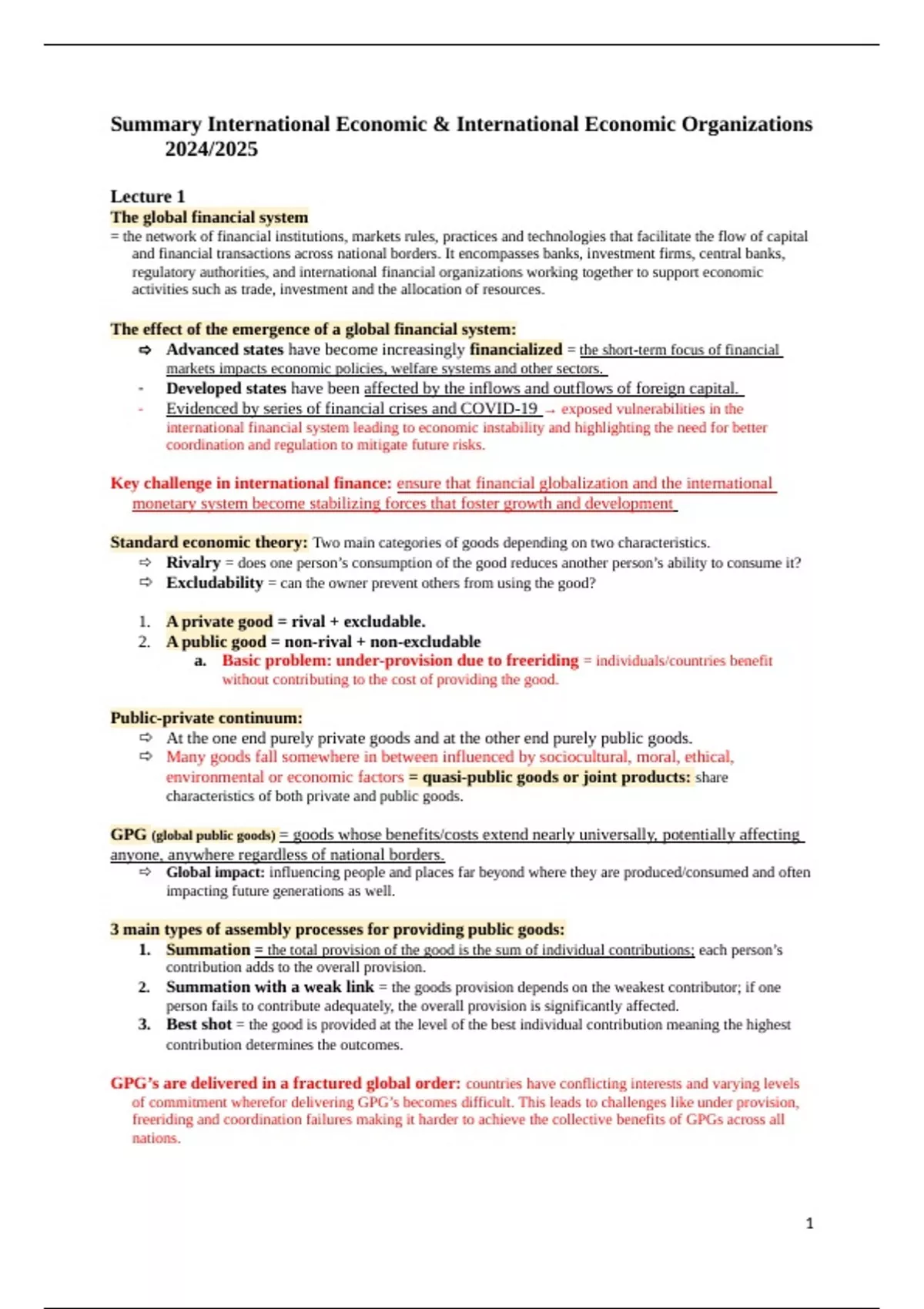 Summary International Economic & International Economic Organizations 2024/2025

Lecture 1
The global financial system
= the network of financial institutions, markets rules, practices and technologies that facilitate the flow of capital and financial transactions across national borders. It encompasses banks, investment firms, central banks, regulatory authorities, and international financial organizations working together to support economic activities such as trade, investment and the allocation of resources.

The effect of the emergence of a global financial system:
⇨ Advanced states have become increasingly financialized = the short-term focus of financial markets impacts economic policies, welfare systems and other sectors.
- Developed states have been affected by the inflows and outflows of foreign capital.
- Evidenced by series of financial crises and COVID-19 → exposed vulnerabilities in the international financial system leading to economic instability and highlighting the need for better coordination and regulation to mitigate future risks.

Key challenge in international finance: ensure that financial globalization and the international monetary system become stabilizing forces that foster growth and development

Standard economic theory: Two main categories of goods depending on two characteristics.
⇨ Rivalry = does one person's consumption of the good reduces another person's ability to consume it?
⇨ Excludability = can the owner prevent others from using the good?

1. A private good = rival + excludable.
2. A public good = non-rival + non-excludable
a. Basic problem: under-provision due to freeriding = individuals/countries benefit without contributing to the cost of providing the good.

Public-private continuum:
⇨ At the one end purely private goods and at the other end purely public goods.
⇨ Many goods fall somewhere in between influenced by sociocultural, moral, ethical, environmental or economic factors = quasi-public goods or joint products: share characteristics of both private and public goods.

GPG (global public goods) = goods whose benefits/costs extend nearly universally, potentially affecting anyone, anywhere regardless of national borders.
⇨ Global impact: influencing people and places far beyond where they are produced/consumed and often impacting future generations as well.

3 main types of assembly processes for providing public goods:
1. Summation = the total provision of the good is the sum of individual contributions; each person's contribution adds to the overall provision.
2. Summation with a weak link = the goods provision depends on the weakest contributor; if one person fails to contribute adequately, the overall provision is significantly affected.
3. Best shot = the good is provided at the level of the best individual contribution meaning the highest contribution determines the outcomes.

GPG's are delivered in a fractured global order: countries have conflicting interests and varying levels of commitment wherefor delivering GPG's becomes difficult. This leads to challenges like under provision, freeriding and coordination failures making it harder to achieve the collective benefits of GPGs across all nations.

1